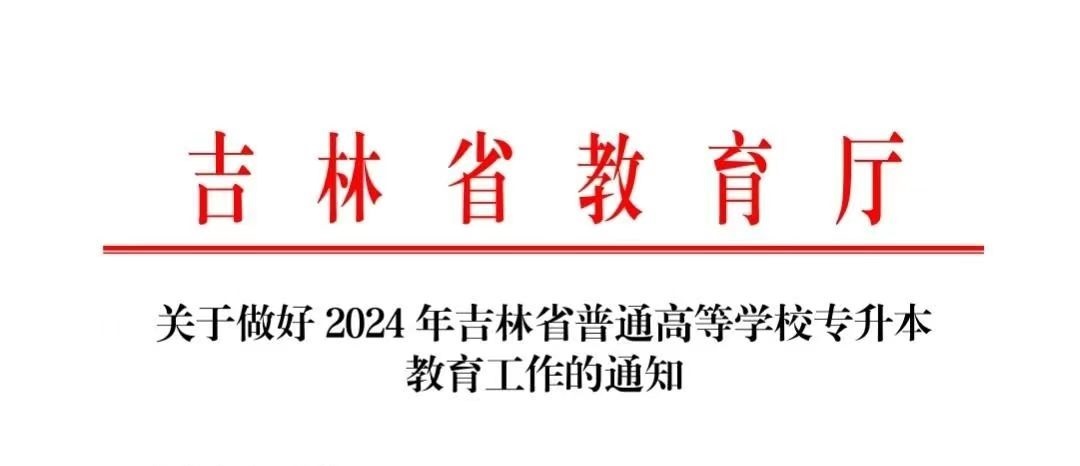 吉林省教育厅

关于做好 2024 年吉林省普通高等学校专升本教育工作的通知